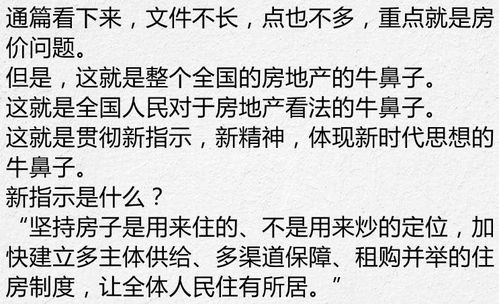 通篇看下来，文件不长，点也不多，重点就是房价问题。
但是，这就是整个全国的房地产的牛鼻子。
这就是全国人民对于房地产看法的牛鼻子。
这就是贯彻新指示，新精神，体现新时代思想的牛鼻子。
新指示是什么？
“坚持房子是用来住的、不是用来炒的定位，加快建立多主体供给、多渠道保障、租购并举的住房制度，让全体人民住有所居。”